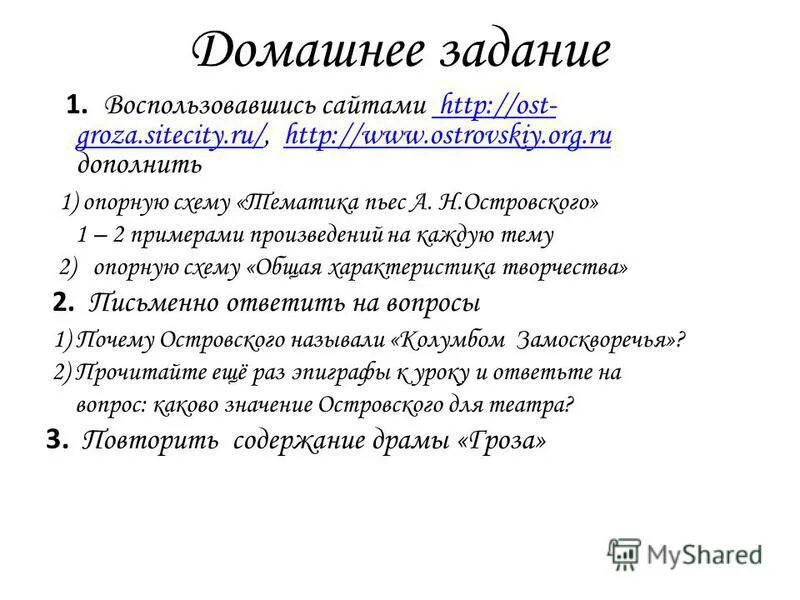 Домашнее задание

1. Воспользовавшись сайтами http://ost-groza.sitecity.ru/, http://www.ostrovskiy.org.ru дополнить

1) опорную схему «Тематика пьес А. Н.Островского» 1 – 2 примерами произведений на каждую тему

2) опорную схему «Общая характеристика творчества»

2. Письменно ответить на вопросы

1) Почему Островского называли «Колумбом Замоскворечья»?

2) Прочитайте ещё раз эпиграфы к уроку и ответьте на вопрос: каково значение Островского для театра?

3. Повторить содержание драмы «Гроза»

MyShared